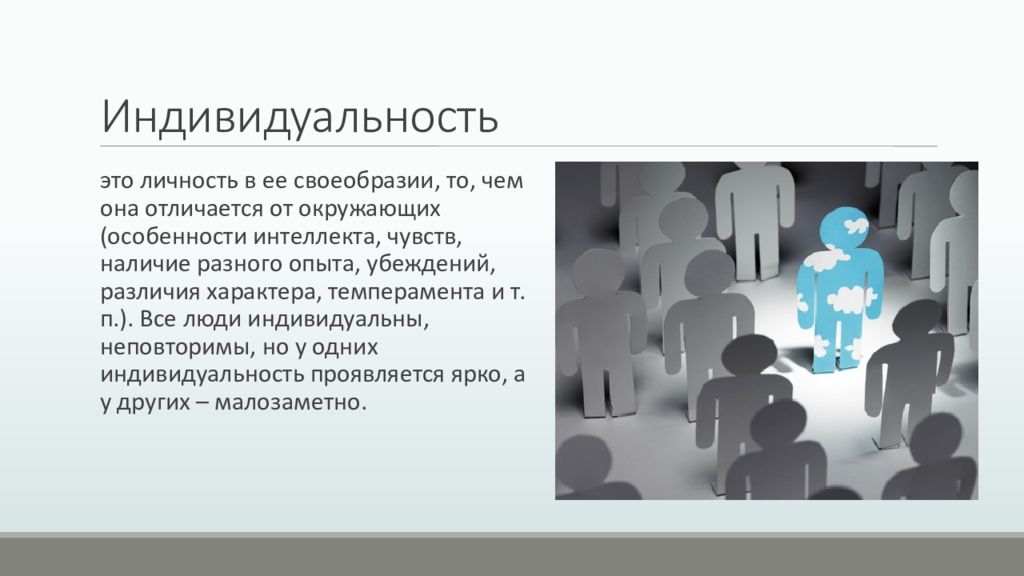 Индивидуальность

это личность в ее своеобразии, то, чем она отличается от окружающих (особенности интеллекта, чувств, наличие разного опыта, убеждений, различия характера, темперамента и т. п.). Все люди индивидуальны, неповторимы, но у одних индивидуальность проявляется ярко, а у других – малозаметно.